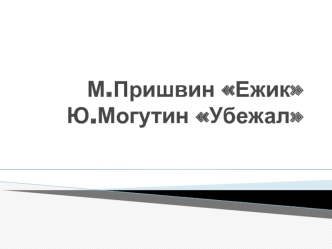 М.Пришвин «Ежик»
Ю.Могутин «Убежал»